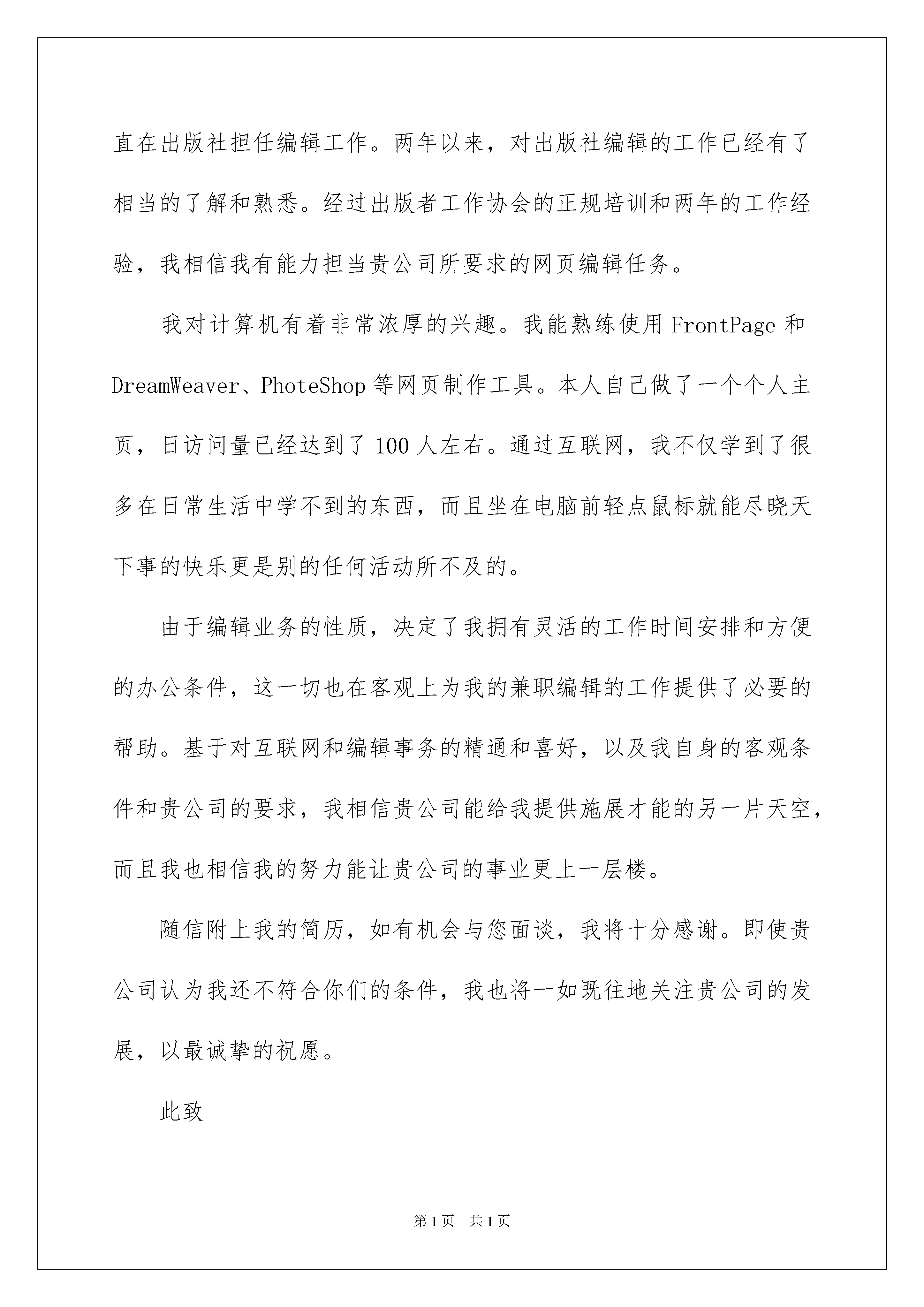 直在出版社担任编辑工作。两年以来，对出版社编辑的工作已经有了相当的了解和熟悉。经过出版者工作协会的正规培训和两年的工作经验，我相信我有能力担当贵公司所要求的网页编辑任务。

我对计算机有着非常浓厚的兴趣。我能熟练使用 FrontPage 和 DreamWeaver、PhoteShop 等网页制作工具。本人自己做了一个个人主页，日访问量已经达到了 100 人左右。通过互联网，我不仅学到了很多在日常生活中学不到的东西，而且坐在电脑前轻点鼠标就能尽晓天下事的快乐更是别的任何活动所不及的。

由于编辑业务的性质，决定了我拥有灵活的工作时间安排和方便的办公条件，这一切也在客观上为我的兼职编辑的工作提供了必要的帮助。基于对互联网和编辑事务的精通和喜好，以及我自身的客观条件和贵公司的要求，我相信贵公司能给我提供施展才能的另一片天空，而且我也相信我的努力能让贵公司的事业更上一层楼。

随信附上我的简历，如有机会与您面谈，我将十分感谢。即使贵公司认为我还不符合你们的条件，我也将一如既往地关注贵公司的发展，以最诚挚的祝愿。

此致

第 1 页 共 1 页